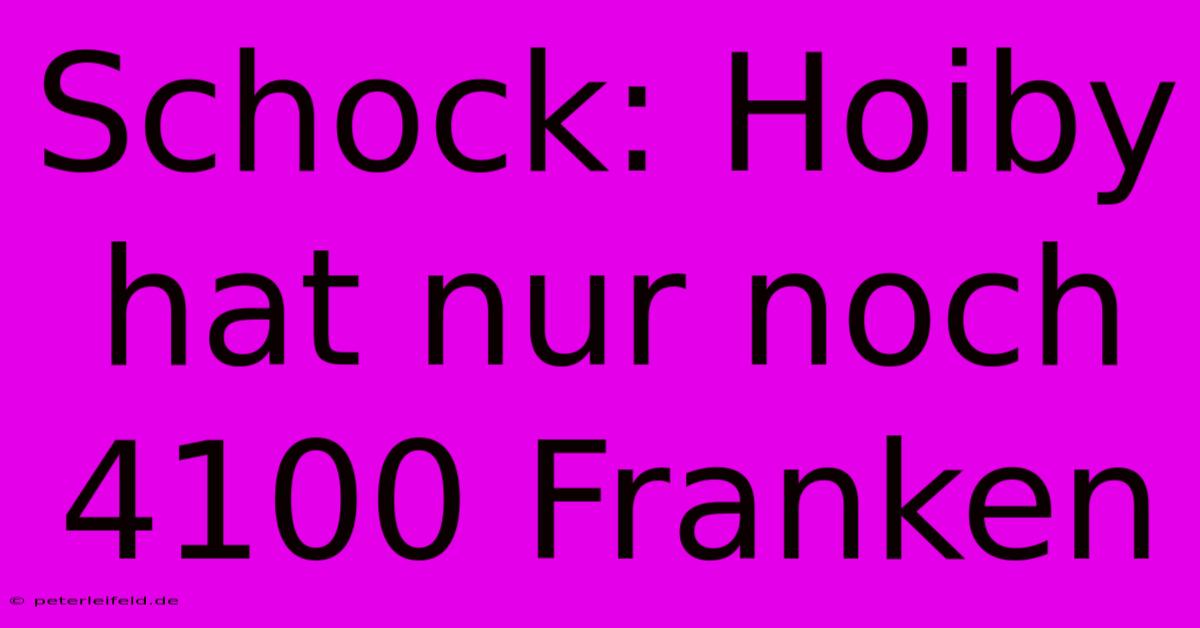 Schock: Hoiby hat nur noch 4100 Franken

© peterleifeld.de